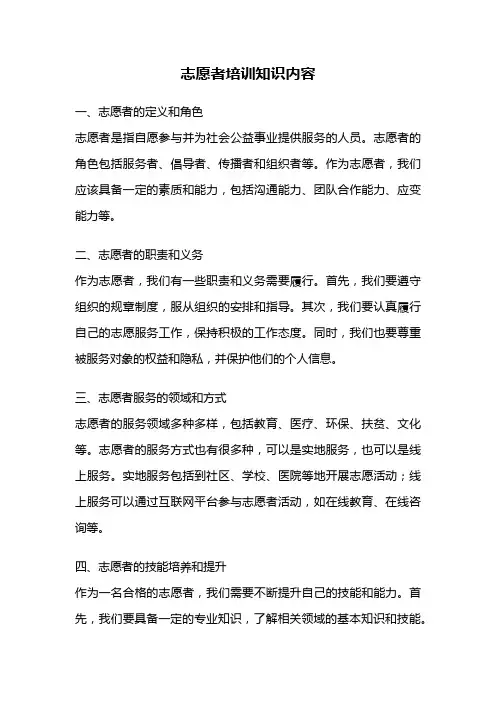 志愿者培训知识内容

一、志愿者的定义和角色
志愿者是指自愿参与并为社会公益事业提供服务的人员。志愿者的角色包括服务者、倡导者、传播者和组织者等。作为志愿者，我们应该具备一定的素质和能力，包括沟通能力、团队合作能力、应变能力等。

二、志愿者的职责和义务
作为志愿者，我们有一些职责和义务需要履行。首先，我们要遵守组织的规章制度，服从组织的安排和指导。其次，我们要认真履行自己的志愿服务工作，保持积极的工作态度。同时，我们也要尊重被服务对象的权益和隐私，并保护他们的个人信息。

三、志愿者服务的领域和方式
志愿者的服务领域多种多样，包括教育、医疗、环保、扶贫、文化等。志愿者的服务方式也有很多种，可以是实地服务，也可以是线上服务。实地服务包括到社区、学校、医院等地开展志愿活动；线上服务可以通过互联网平台参与志愿者活动，如在线教育、在线咨询等。

四、志愿者的技能培养和提升
作为一名合格的志愿者，我们需要不断提升自己的技能和能力。首先，我们要具备一定的专业知识，了解相关领域的基本知识和技能。